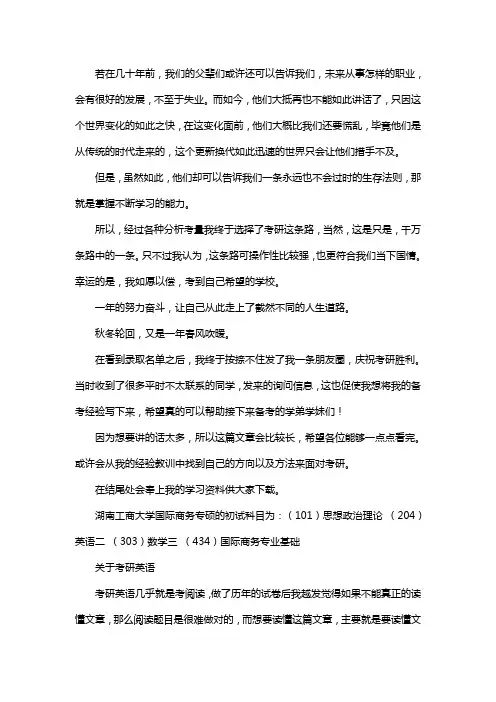 若在几十年前，我们的父辈们或许还可以告诉我们，未来从事怎样的职业，会有很好的发展，不至于失业。而如今，他们大抵再也不能如此讲话了，只因这个世界变化的如此之快，在这变化面前，他们大概比我们还要慌乱，毕竟他们是从传统的时代走来的，这个更新换代如此迅速的世界只会让他们措手不及。

但是，虽然如此，他们却可以告诉我们一条永远也不会过时的生存法则，那就是掌握不断学习的能力。

所以，经过各种分析考量我终于选择了考研这条路，当然，这是只是，千万条路中的一条。只不过我认为，这条路可操作性比较强，也更符合我们当下国情。幸运的是，我如愿以偿，考到自己希望的学校。

一年的努力奋斗，让自己从此走上了截然不同的人生道路。

秋冬轮回，又是一年春风吹暖。

在看到录取名单之后，我终于按捺不住发了我一条朋友圈，庆祝考研胜利。当时收到了很多平时不太联系的同学，发来的询问信息，这也促使我想将我的备考经验写下来，希望真的可以帮助接下来备考的学弟学妹们！

因为想要讲的话太多，所以这篇文章会比较长，希望各位能够一点点看完。或许会从我的经验教训中找到自己的方向以及方法来面对考研。

在结尾处会奉上我的学习资料供大家下载。

湖南工商大学国际商务专硕的初试科目为：（101）思想政治理论 （204）英语二 （303）数学三 （434）国际商务专业基础

关于考研英语

考研英语几乎就是考阅读，做了历年的试卷后我越发觉得如果不能真正的读懂文章，那么阅读题目是很难做对的，而想要读懂这篇文章，主要就是要读懂文